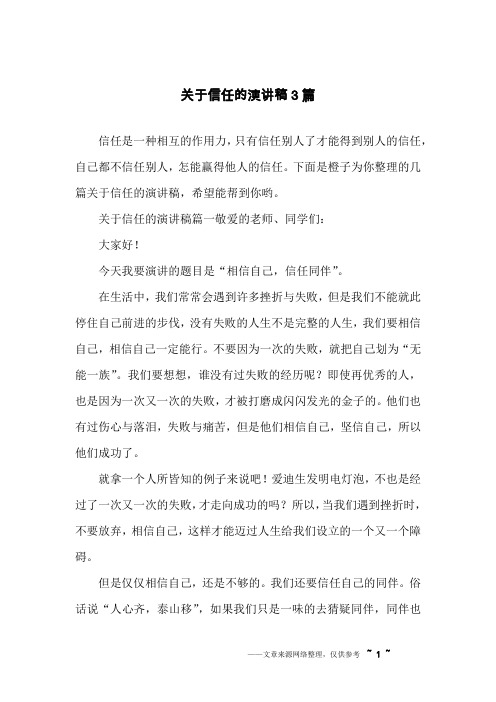 关于信任的演讲稿3篇

信任是一种相互的作用力，只有信任别人了才能得到别人的信任，自己都不信任别人，怎能赢得他人的信任。下面是橙子为你整理的几篇关于信任的演讲稿，希望能帮到你哟。

关于信任的演讲稿篇一敬爱的老师、同学们：

大家好！

今天我要演讲的题目是“相信自己，信任同伴”。

在生活中，我们常常会遇到许多挫折与失败，但是我们不能就此停住自己前进的步伐，没有失败的人生不是完整的人生，我们要相信自己，相信自己一定能行。不要因为一次的失败，就把自己划为“无能一族”。我们要想想，谁没有过失败的经历呢？即使再优秀的人，也是因为一次又一次的失败，才被打磨成闪闪发光的金子的。他们也有过伤心与落泪，失败与痛苦，但是他们相信自己，坚信自己，所以他们成功了。

就拿一个人所皆知的例子来说吧！爱迪生发明电灯泡，不也是经过了一次又一次的失败，才走向成功的吗？所以，当我们遇到挫折时，不要放弃，相信自己，这样才能迈过人生给我们设立的一个又一个障碍。

但是仅仅相信自己，还是不够的。我们还要信任自己的同伴。俗话说“人心齐，泰山移”，如果我们只是一味的去猜疑同伴，同伴也

——文章来源网络整理，仅供参考 ~ 1 ~